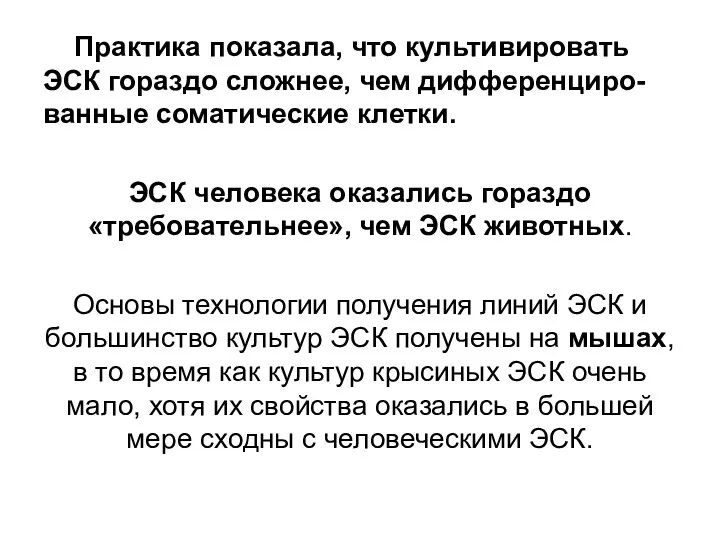 Практика показала, что культивировать ЭСК гораздо сложнее, чем дифференцированные соматические клетки.

ЭСК человека оказались гораздо «требовательнее», чем ЭСК животных.

Основы технологии получения линий ЭСК и большинство культур ЭСК получены на мышах, в то время как культур крысиных ЭСК очень мало, хотя их свойства оказались в большей мере сходны с человеческими ЭСК.